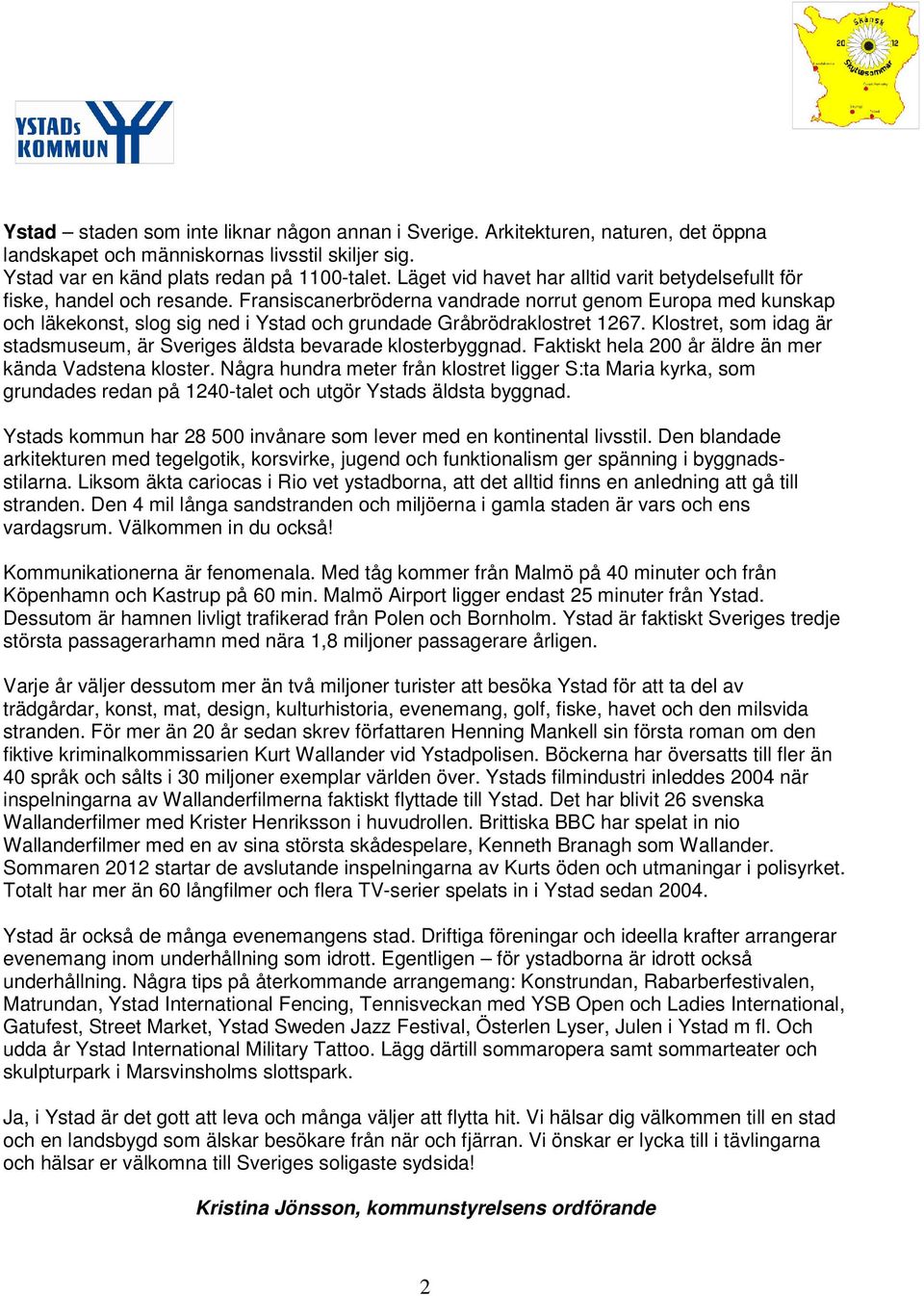 YSTADs KOMMUN

Skånsk 20 12 Skyttesommar

Ystad – staden som inte liknar någon annan i Sverige. Arkitekturen, naturen, det öppna landskapet och människornas livsstil skiljer sig.
Ystad var en känd plats redan på 1100-talet. Läget vid havet har alltid varit betydelsefullt för fiske, handel och resande. Fransiscanerbröderna vandrade norrut genom Europa med kunskap och läkekonst, slog sig ned i Ystad och grundade Gråbrödraklostret 1267. Klostret, som idag är stadsmuseum, är Sveriges äldsta bevarade klosterbyggnad. Faktiskt hela 200 år äldre än mer kända Vadstena kloster. Några hundra meter från klostret ligger S:ta Maria kyrka, som grundades redan på 1240-talet och utgör Ystads äldsta byggnad.

Ystads kommun har 28 500 invånare som lever med en kontinental livsstil. Den blandade arkitekturen med tegelgotik, korsvirke, jugend och funktionalism ger spänning i byggnadsstilarna. Liksom äkta cariocas i Rio vet ystadborna, att det alltid finns en anledning att gå till stranden. Den 4 mil långa sandstranden och miljöerna i gamla staden är vars och ens vardagsrum. Välkommen in du också!

Kommunikationerna är fenomenala. Med tåg kommer från Malmö på 40 minuter och från Köpenhamn och Kastrup på 60 min. Malmö Airport ligger endast 25 minuter från Ystad. Dessutom är hamnen livligt trafikerad från Polen och Bornholm. Ystad är faktiskt Sveriges tredje största passagerarhamn med nära 1,8 miljoner passagerare årligen.

Varje år väljer dessutom mer än två miljoner turister att besöka Ystad för att ta del av trädgårdar, konst, mat, design, kulturhistoria, evenemang, golf, fiske, havet och den milsvida stranden. För mer än 20 år sedan skrev författaren Henning Mankell sin första roman om den fiktive kriminalkommissarien Kurt Wallander vid Ystadpolisen. Böckerna har översatts till fler än 40 språk och sålts i 30 miljoner exemplar världen över. Ystads filmindustri inleddes 2004 när inspelningarna av Wallanderfilmerna faktiskt flyttade till Ystad. Det har blivit 26 svenska Wallanderfilmer med Krister Henriksson i huvudrollen. Brittiska BBC har spelat in nio Wallanderfilmer med en av sina största skådespelare, Kenneth Branagh som Wallander. Sommaren 2012 startar de avslutande inspelningarna av Kurts öden och utmaningar i polisyrket. Totalt har mer än 60 långfilmer och flera TV-serier spelats in i Ystad sedan 2004.

Ystad är också de många evenemangens stad. Driftiga föreningar och ideella krafter arrangerar evenemang inom underhållning som idrott. Egentligen – för ystadborna är idrott också underhållning. Några tips på återkommande arrangemang: Konstrundan, Rabarberfestivalen, Matrundan, Ystad International Fencing, Tennisveckan med YSB Open och Ladies International, Gatufest, Street Market, Ystad Sweden Jazz Festival, Österlen Lyser, Julen i Ystad m fl. Och udda år Ystad International Military Tattoo. Lägg därtill sommaropera samt sommarteater och skulpturpark i Marsvinsholms slottspark.

Ja, i Ystad är det gott att leva och många väljer att flytta hit. Vi hälsar dig välkommen till en stad och en landsbygd som älskar besökare från när och fjärran. Vi önskar er lycka till i tävlingarna och hälsar er välkomna till Sveriges soligaste sydsida!

Kristina Jönsson, kommunstyrelsens ordförande

2